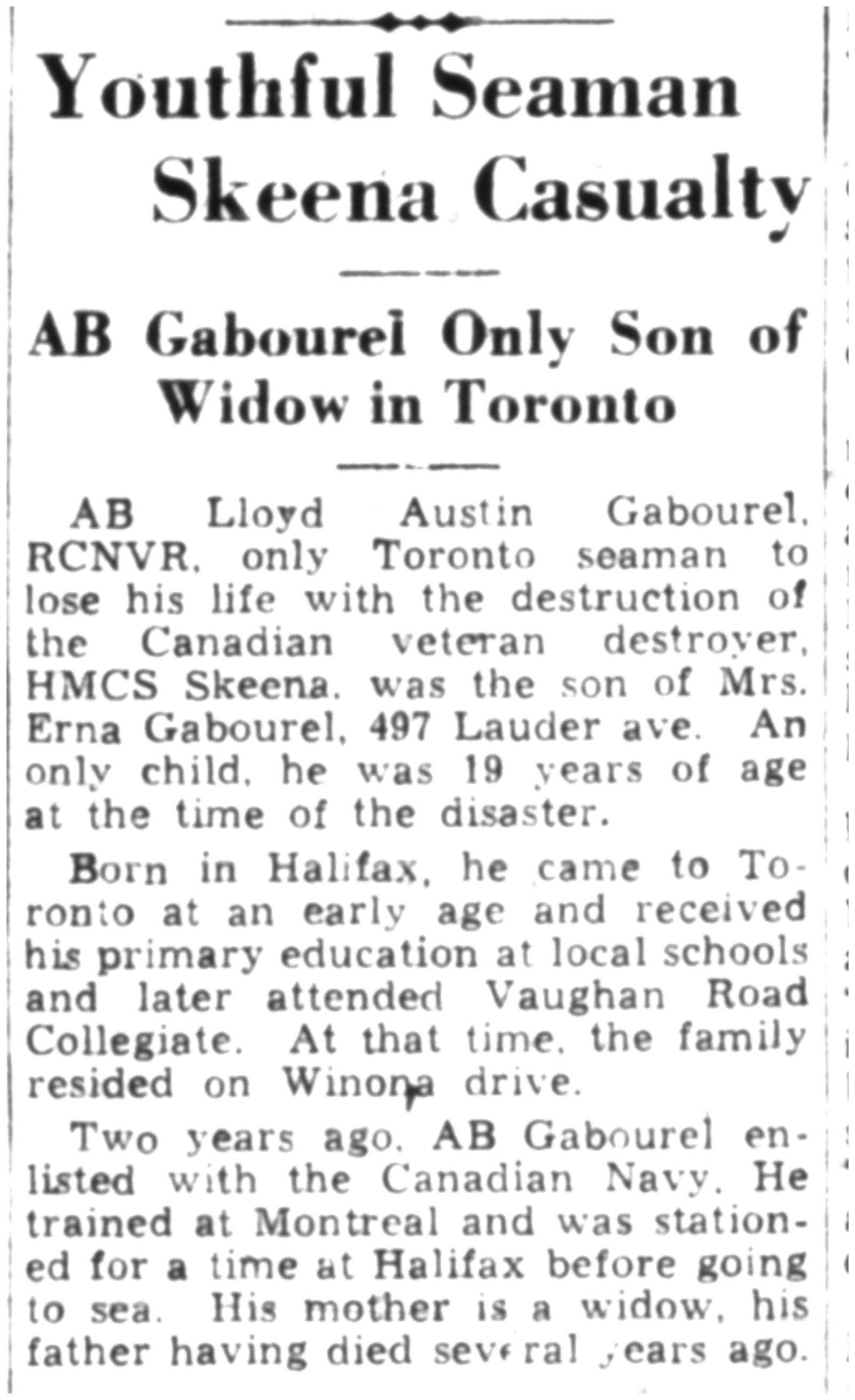 Youthful Seaman Skeena Casualty

AB Gabourel Only Son of Widow in Toronto

AB Lloyd Austin Gabourel, RCNVR, only Toronto seaman to lose his life with the destruction of the Canadian veteran destroyer, HMCS Skeena, was the son of Mrs. Erna Gabourel, 497 Lauder ave. An only child, he was 19 years of age at the time of the disaster.

Born in Halifax, he came to Toronto at an early age and received his primary education at local schools and later attended Vaughan Road Collegiate. At that time, the family resided on Winona drive.

Two years ago, AB Gabourel enlisted with the Canadian Navy. He trained at Montreal and was stationed for a time at Halifax before going to sea. His mother is a widow, his father having died several years ago.